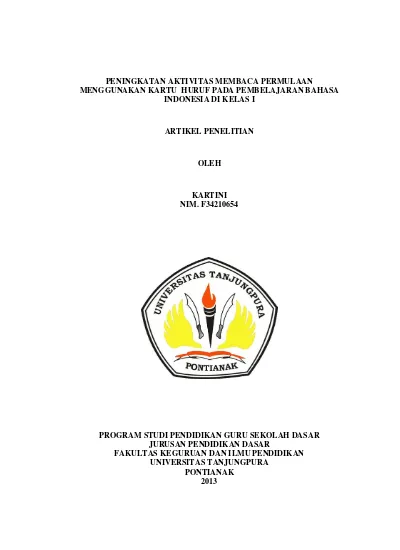 PENINGKATAN AKTIVITAS MEMBACA PERMULAAN MENGGUNAKAN KARTU HURUF PADA PEMBELAJARAN BAHASA INDONESIA DI KELAS I

ARTIKEL PENELITIAN

OLEH

KARTINI
NIM. F34210654

UNIVERSITAS TANJUNGPURA
PONTIANAK

PROGRAM STUDI PENDIDIKAN GURU SEKOLAH DASAR
JURUSAN PENDIDIKAN DASAR
FAKULTAS KEGURUAN DAN ILMU PENDIDIKAN
UNIVERSITAS TANJUNGPURA
PONTIANAK
2013